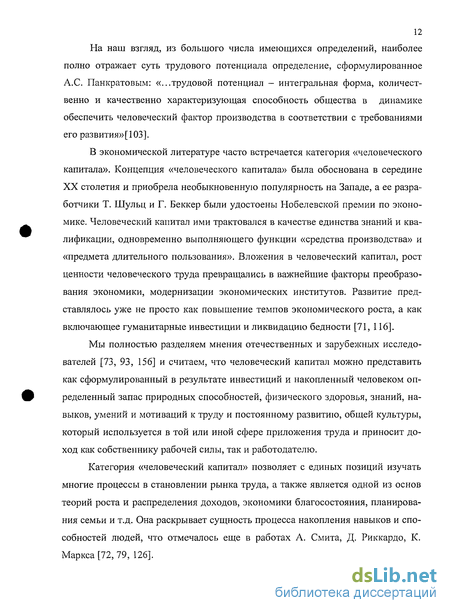 12

На наш взгляд, из большого числа имеющихся определений, наиболее полно отражает суть трудового потенциала определение, сформулированное А.С. Панкратовым: «…трудовой потенциал – интегральная форма, количественно и качественно характеризующая способность общества в динамике обеспечить человеческий фактор производства в соответствии с требованиями его развития»[103].

В экономической литературе часто встречается категория «человеческого капитала». Концепция «человеческого капитала» была обоснована в середине XX столетия и приобрела необыкновенную популярность на Западе, а ее разработчики Т. Шульц и Г. Беккер были удостоены Нобелевской премии по экономике. Человеческий капитал ими трактовался в качестве единства знаний и квалификации, одновременно выполняющего функции «средства производства» и «предмета длительного пользования». Вложения в человеческий капитал, рост ценности человеческого труда превращались в важнейшие факторы преобразования экономики, модернизации экономических институтов. Развитие представлялось уже не просто как повышение темпов экономического роста, а как включающее гуманитарные инвестиции и ликвидацию бедности [71, 116].

Мы полностью разделяем мнения отечественных и зарубежных исследователей [73, 93, 156] и считаем, что человеческий капитал можно представить как сформулированный в результате инвестиций и накопленный человеком определенный запас природных способностей, физического здоровья, знаний, навыков, умений и мотиваций к труду и постоянному развитию, общей культуры, который используется в той или иной сфере приложения труда и приносит доход как собственнику рабочей силы, так и работодателю.

Категория «человеческий капитал» позволяет с единых позиций изучать многие процессы в становлении рынка труда, а также является одной из основ теорий роста и распределения доходов, экономики благосостояния, планирования семьи и т.д. Она раскрывает сущность процесса накопления навыков и способностей людей, что отмечалось еще в работах А. Смита, Д. Риккардо, К. Маркса [72, 79, 126].

dsLib.net
библиотека диссертаций